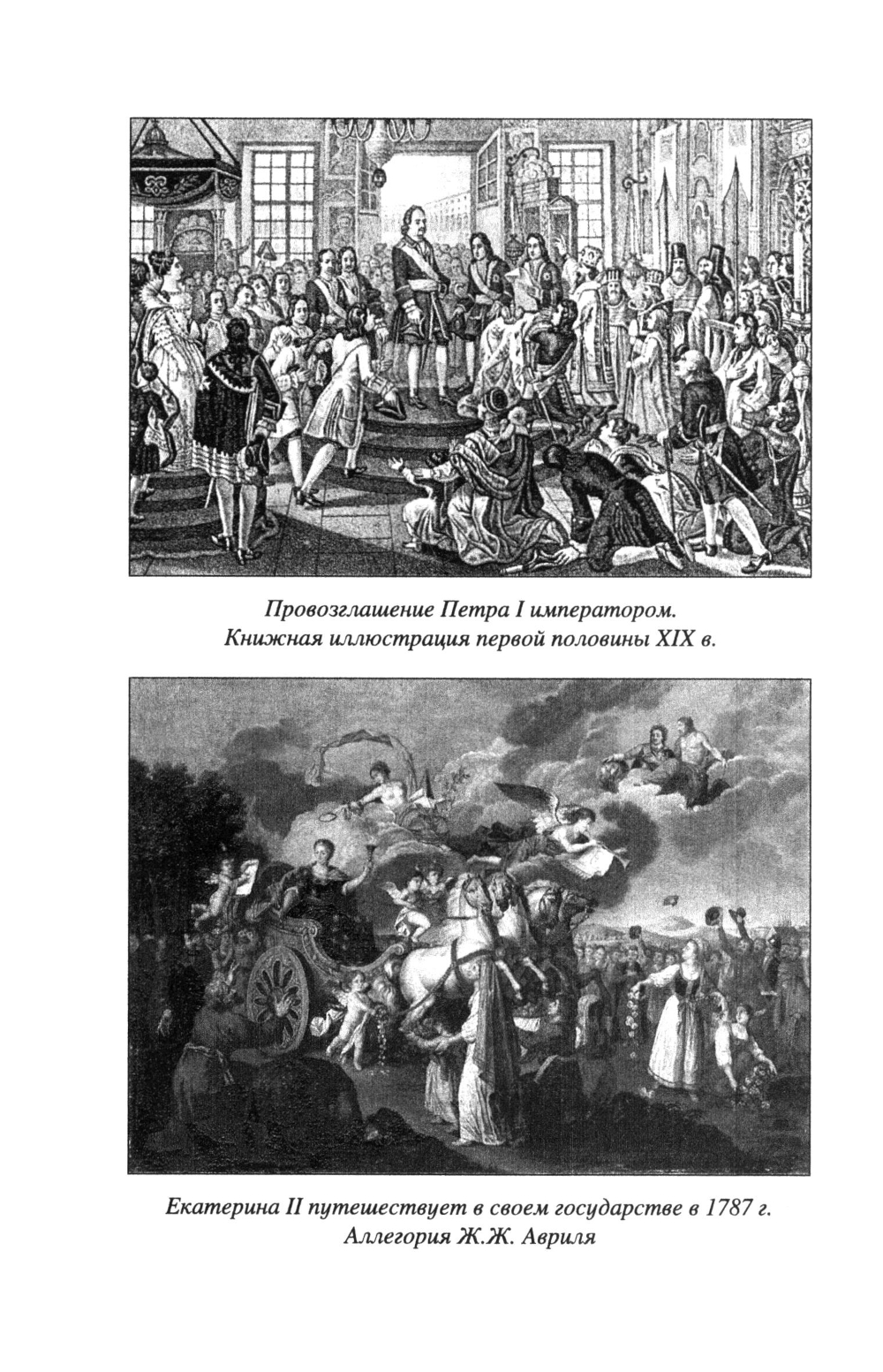 Провозглашение Петра I императором.
Книжная иллюстрация первой половины XIX в.

Екатерина II путешествует в своем государстве в 1787 г.
Аллегория Ж.Ж. Авриля